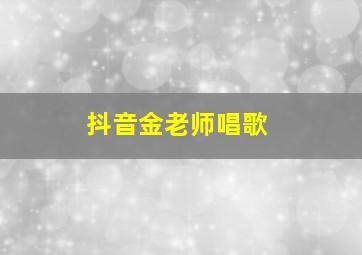 抖音金老师唱歌